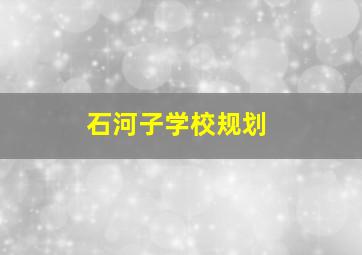 石河子学校规划